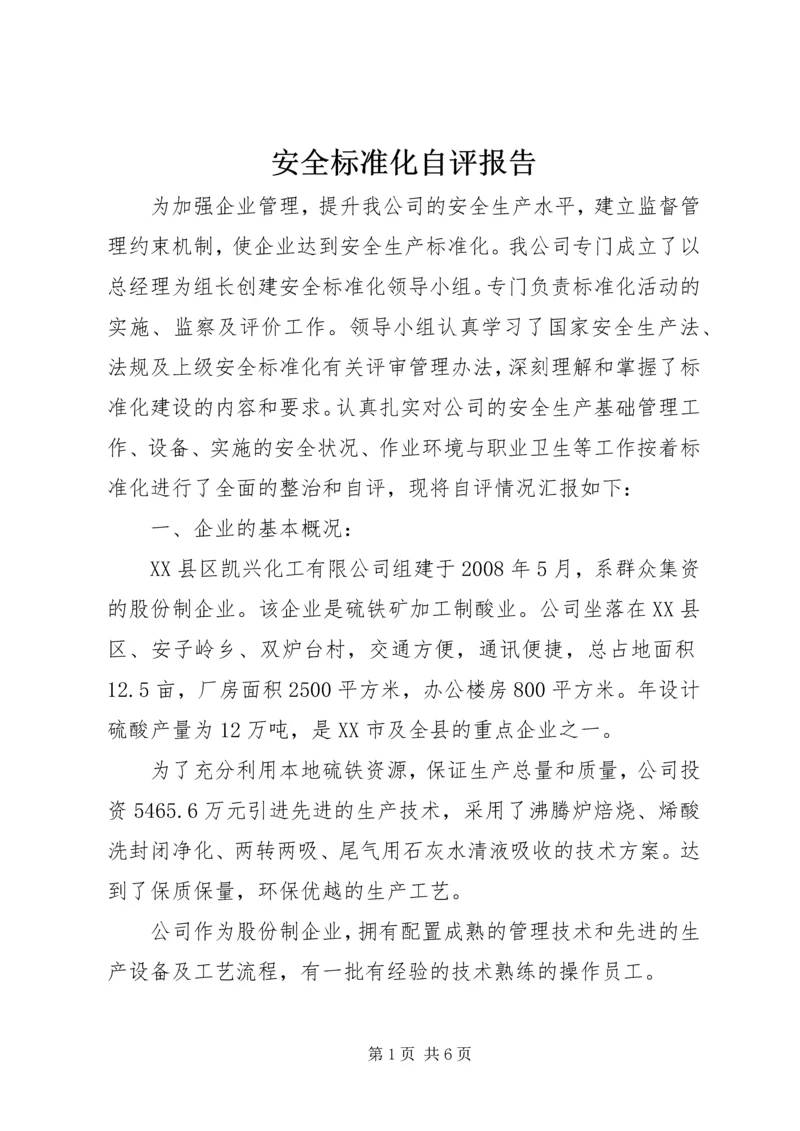 安全标准化自评报告

为加强企业管理，提升我公司的安全生产水平，建立监督管理约束机制，使企业达到安全生产标准化。我公司专门成立了以总经理为组长创建安全标准化领导小组。专门负责标准化活动的实施、监察及评价工作。领导小组认真学习了国家安全生产法、法规及上级安全标准化有关评审管理办法，深刻理解和掌握了标准化建设的内容和要求。认真扎实对公司的安全生产基础管理工作、设备、实施的安全状况、作业环境与职业卫生等工作按着标准化进行了全面的整治和自评，现将自评情况汇报如下：

一、企业的基本概况：

XX县区凯兴化工有限公司组建于2008年5月，系群众集资的股份制企业。该企业是硫铁矿加工制酸业。公司坐落在XX县区、安子岭乡、双炉台村，交通方便，通讯便捷，总占地面积12.5亩，厂房面积2500平方米，办公楼房800平方米。年设计硫酸产量为12万吨，是XX市及全县的重点企业之一。

为了充分利用本地硫铁资源，保证生产总量和质量，公司投资5465.6万元引进先进的生产技术，采用了沸腾炉焙烧、烯酸洗封闭净化、两转两吸、尾气用石灰水清液吸收的技术方案。达到了保质保量，环保优越的生产工艺。

公司作为股份制企业，拥有配置成熟的管理技术和先进的生产设备及工艺流程，有一批有经验的技术熟练的操作员工。

第1页 共6页